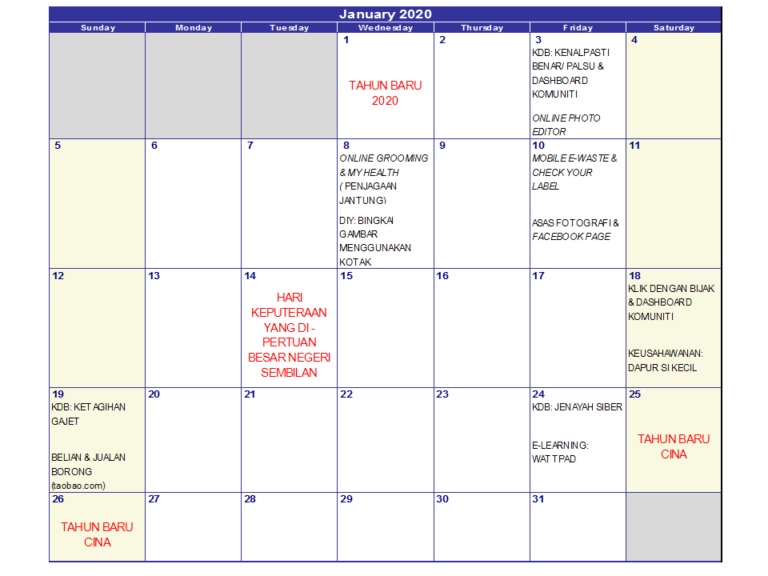 January 2020

| Sunday | Monday | Tuesday | Wednesday | Thursday | Friday | Saturday |
|---|---|---|---|---|---|---|
| | | | 1 TAHUN BARU 2020 | 2 | 3 KDB: KENALPASTI BENAR/ PALSU & DASHBOARD KOMUNITI ONLINE PHOTO EDITOR | 4 |
| 5 | 6 | 7 | 8 ONLINE GROOMING & MY HEALTH ( PENJAGAAN JANTUNG) DIY: BINGKAI GAMBAR MENGGUNAKAN KOTAK | 9 | 10 MOBILE E-WASTE & CHECK YOUR LABEL ASAS FOTOGRAFI & FACEBOOK PAGE | 11 |
| 12 | 13 | 14 HARI KEPUTERAAN YANG DI - PERTUAN BESAR NEGERI SEMBILAN | 15 | 16 | 17 | 18 KLIK DENGAN BIJAK & DASHBOARD KOMUNITI KEUSAHAWANAN: DAPUR SI KECIL |
| 19 KDB: KETAGIHAN GAJET BELIAN & JUALAN BORONG (taobao.com) | 20 | 21 | 22 | 23 | 24 KDB: JENAYAH SIBER E-LEARNING: WATTPAD | 25 TAHUN BARU CINA |
| 26 TAHUN BARU CINA | 27 | 28 | 29 | 30 | 31 | |